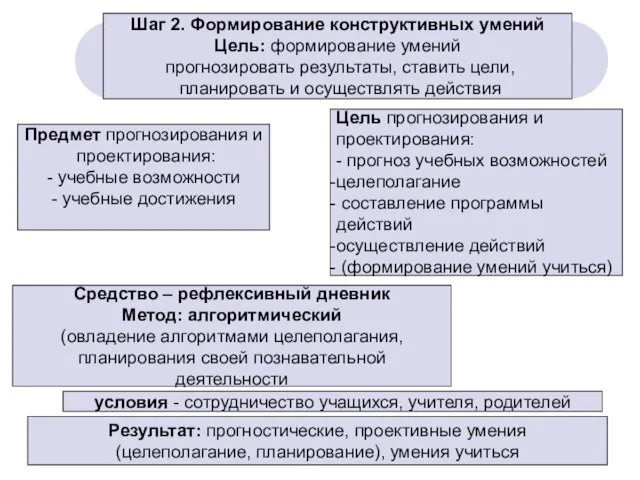 Шаг 2. Формирование конструктивных умений
Цель: формирование умений прогнозировать результаты, ставить цели, планировать и осуществлять действия

Предмет прогнозирования и проектирования:
- учебные возможности
- учебные достижения

Цель прогнозирования и проектирования:
- прогноз учебных возможностей
-целеполагание
- составление программы действий
-осуществление действий
- (формирование умений учиться)

Средство – рефлексивный дневник
Метод: алгоритмический
(овладение алгоритмами целеполагания, планирования своей познавательной деятельности

условия - сотрудничество учащихся, учителя, родителей

Результат: прогностические, проективные умения (целеполагание, планирование), умения учиться